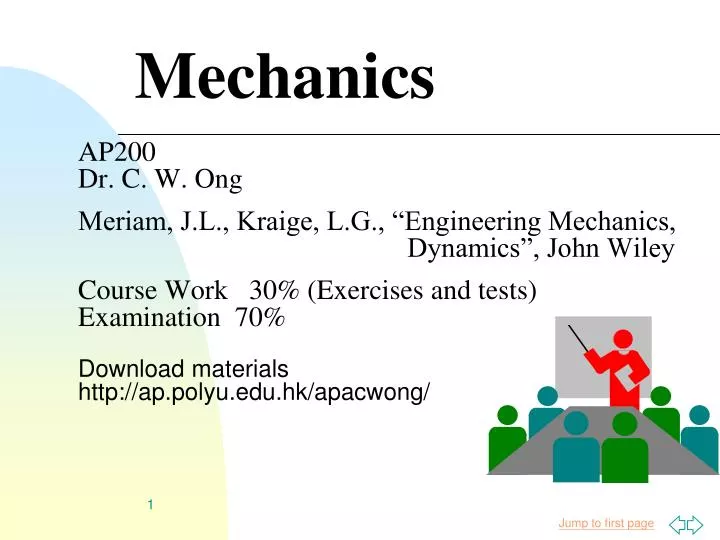 Mechanics

AP200
Dr. C. W. Ong

Meriam, J.L., Kraige, L.G., “Engineering Mechanics, Dynamics”, John Wiley

Course Work 30% (Exercises and tests)
Examination 70%

Download materials
http://ap.polyu.edu.hk/apacwong/

1

Jump to first page